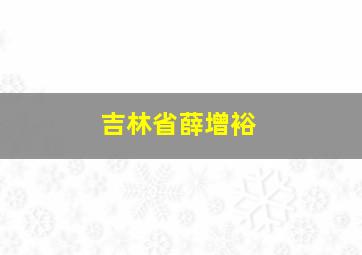 吉林省薛增裕